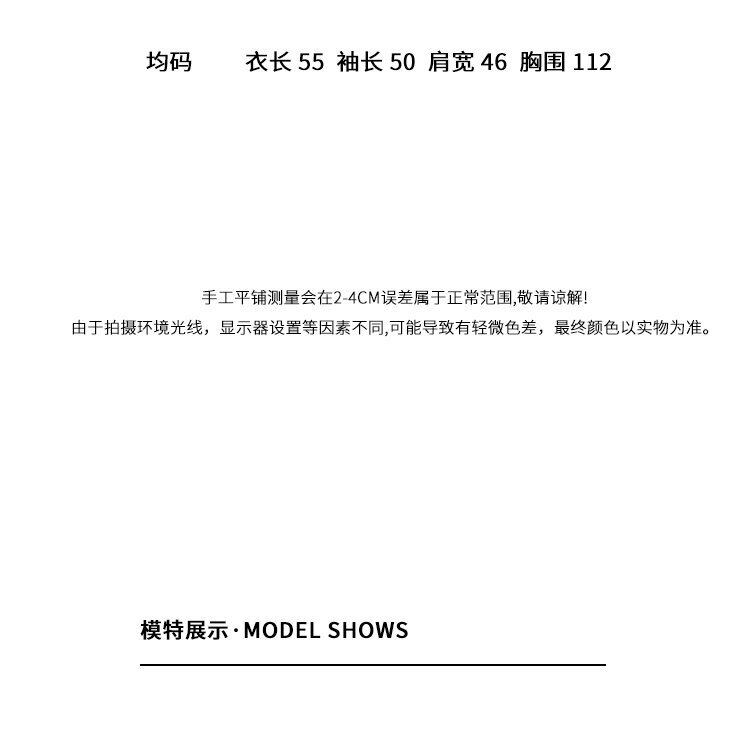 均码 衣长55 袖长50 肩宽46 胸围112

手工平铺测量会在2-4CM误差属于正常范围,敬请谅解!
由于拍摄环境光线，显示器设置等因素不同,可能导致有轻微色差，最终颜色以实物为准。

模特展示·MODEL SHOWS